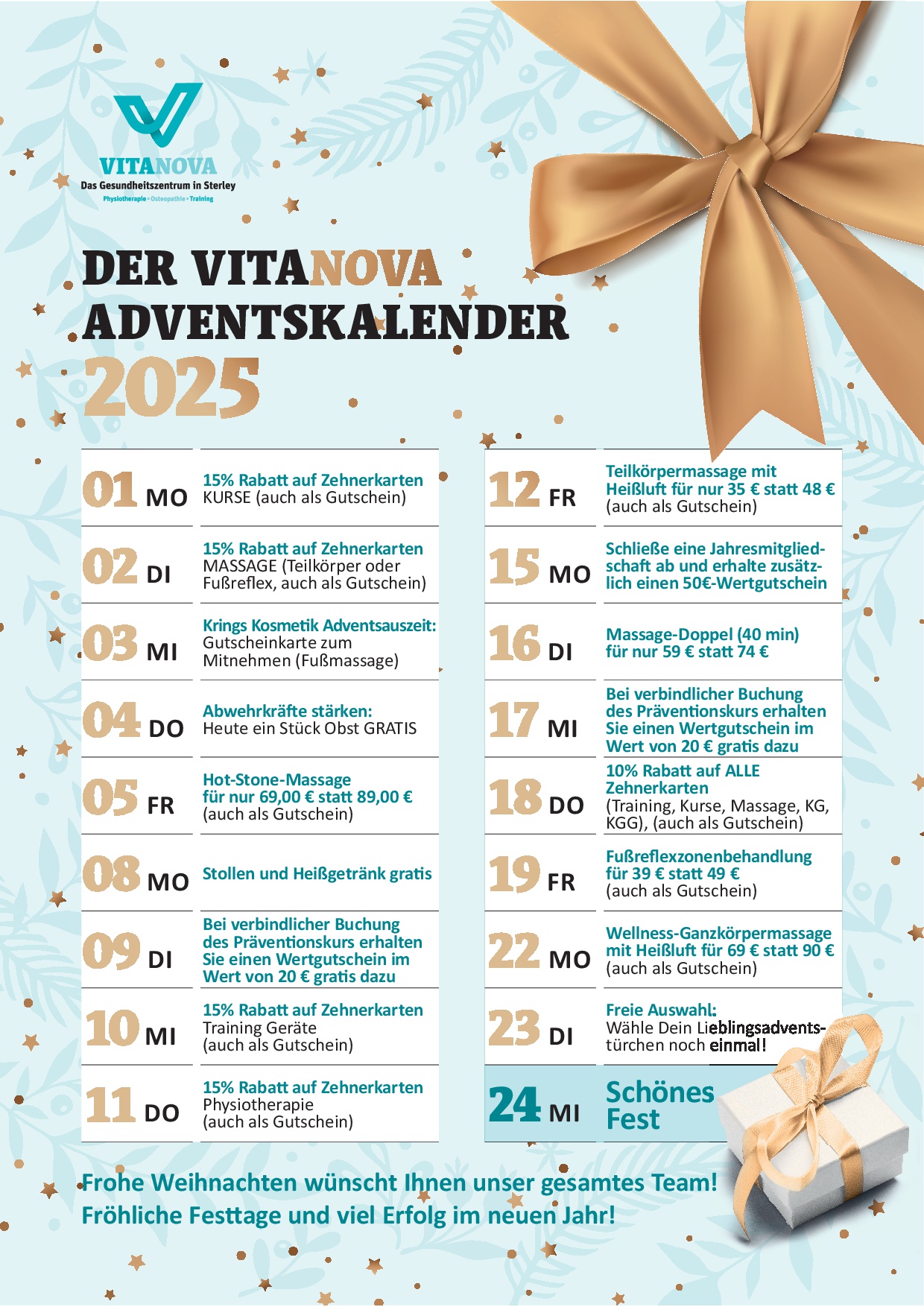 VITANOVA
Das Gesundheitszentrum in Sterley
Physiotherapie • Osteopathie • Training

DER VITANOVA ADVENTSKALENDER 2025

01 MO
15% Rabatt auf Zehnerkarten KURSE (auch als Gutschein)

02 DI
15% Rabatt auf Zehnerkarten MASSAGE (Teilkörper oder Fußreflex, auch als Gutschein)

03 MI
Krings Kosmetik Adventsauszeit: Gutscheinkarte zum Mitnehmen (Fußmassage)

04 DO
Abwehrkräfte stärken: Heute ein Stück Obst GRATIS

05 FR
Hot-Stone-Massage für nur 69,00 € statt 89,00 € (auch als Gutschein)

08 MO
Stollen und Heißgetränk gratis

09 DI
Bei verbindlicher Buchung des Präventionskurs erhalten Sie einen Wertgutschein im Wert von 20 € gratis dazu

10 MI
15% Rabatt auf Zehnerkarten Training Geräte (auch als Gutschein)

11 DO
15% Rabatt auf Zehnerkarten Physiotherapie (auch als Gutschein)

12 FR
Teilkörpermassage mit Heißluft für nur 35 € statt 48 € (auch als Gutschein)

15 MO
Schließe eine Jahresmitgliedschaft ab und erhalte zusätzlich einen 50€-Wertgutschein

16 DI
Massage-Doppel (40 min) für nur 59 € statt 74 €

17 MI
Bei verbindlicher Buchung des Präventionskurs erhalten Sie einen Wertgutschein im Wert von 20 € gratis dazu

18 DO
10% Rabatt auf ALLE Zehnerkarten (Training, Kurse, Massage, KG, KGG), (auch als Gutschein)

19 FR
Fußreflexzonenbehandlung für 39 € statt 49 € (auch als Gutschein)

22 MO
Wellness-Ganzkörpermassage mit Heißluft für 69 € statt 90 € (auch als Gutschein)

23 DI
Freie Auswahl: Wähle Dein Lieblingsadventstürchen noch einmal!

24 MI
Schönes Fest

Frohe Weihnachten wünscht Ihnen unser gesamtes Team!
Fröhliche Festtage und viel Erfolg im neuen Jahr!